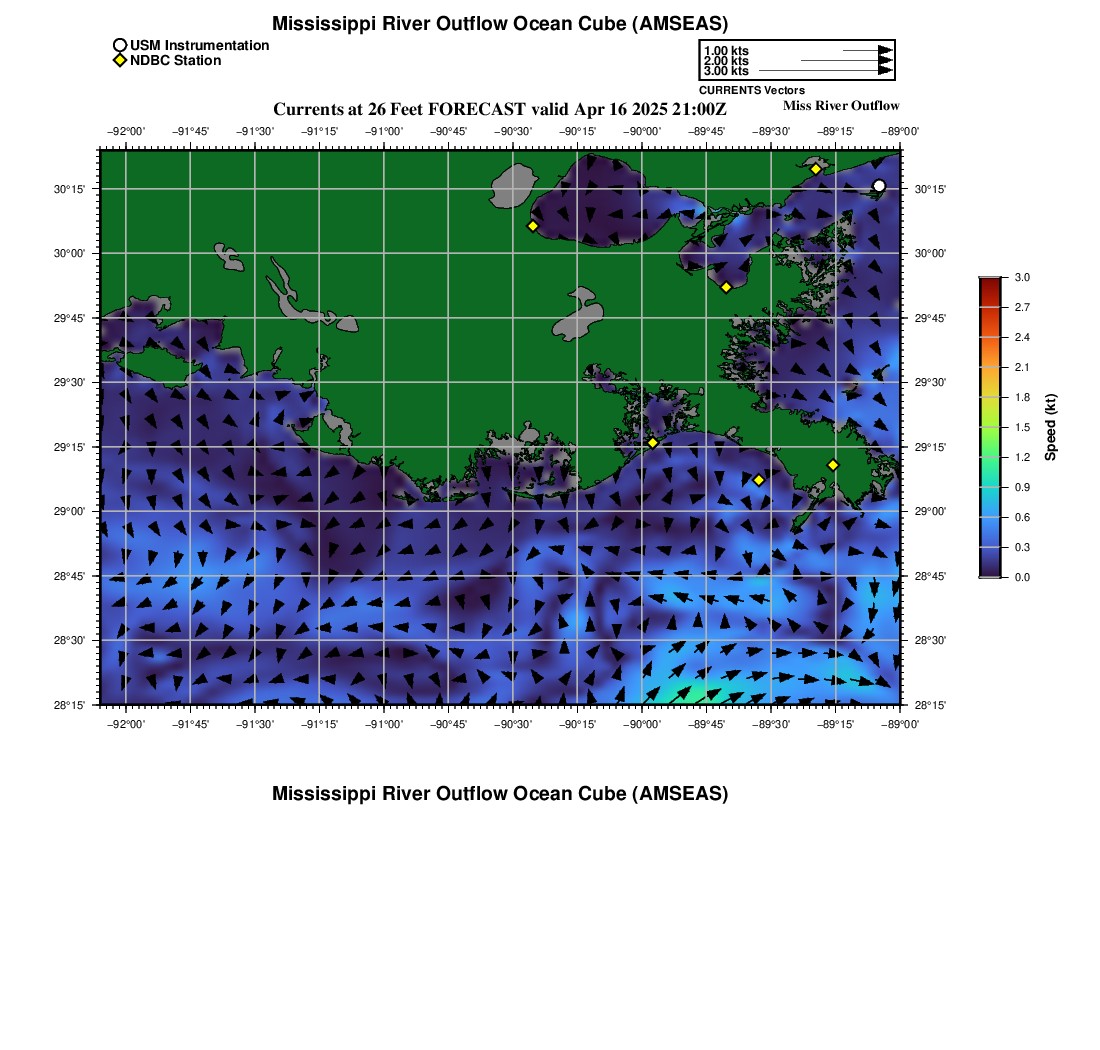 Mississippi River Outflow Ocean Cube (AMSEAS)

USM Instrumentation
NDBC Station

1.00 kts
2.00 kts
3.00 kts
CURRENTS Vectors

Currents at 26 Feet FORECAST valid Apr 16 2025 21:00Z

Miss River Outflow

−92°00' −91°45' −91°30' −91°15' −91°00' −90°45' −90°30' −90°15' −90°00' −89°45' −89°30' −89°15' −89°00'

30°15'
30°00'
29°45'
29°30'
29°15'
29°00'
28°45'
28°30'
28°15'

30°15'
30°00'
29°45'
29°30'
29°15'
29°00'
28°45'
28°30'
28°15'

−92°00' −91°45' −91°30' −91°15' −91°00' −90°45' −90°30' −90°15' −90°00' −89°45' −89°30' −89°15' −89°00'

3.0
2.7
2.4
2.1
1.8
1.5
1.2
0.9
0.6
0.3
0.0
Speed (kt)

Mississippi River Outflow Ocean Cube (AMSEAS)